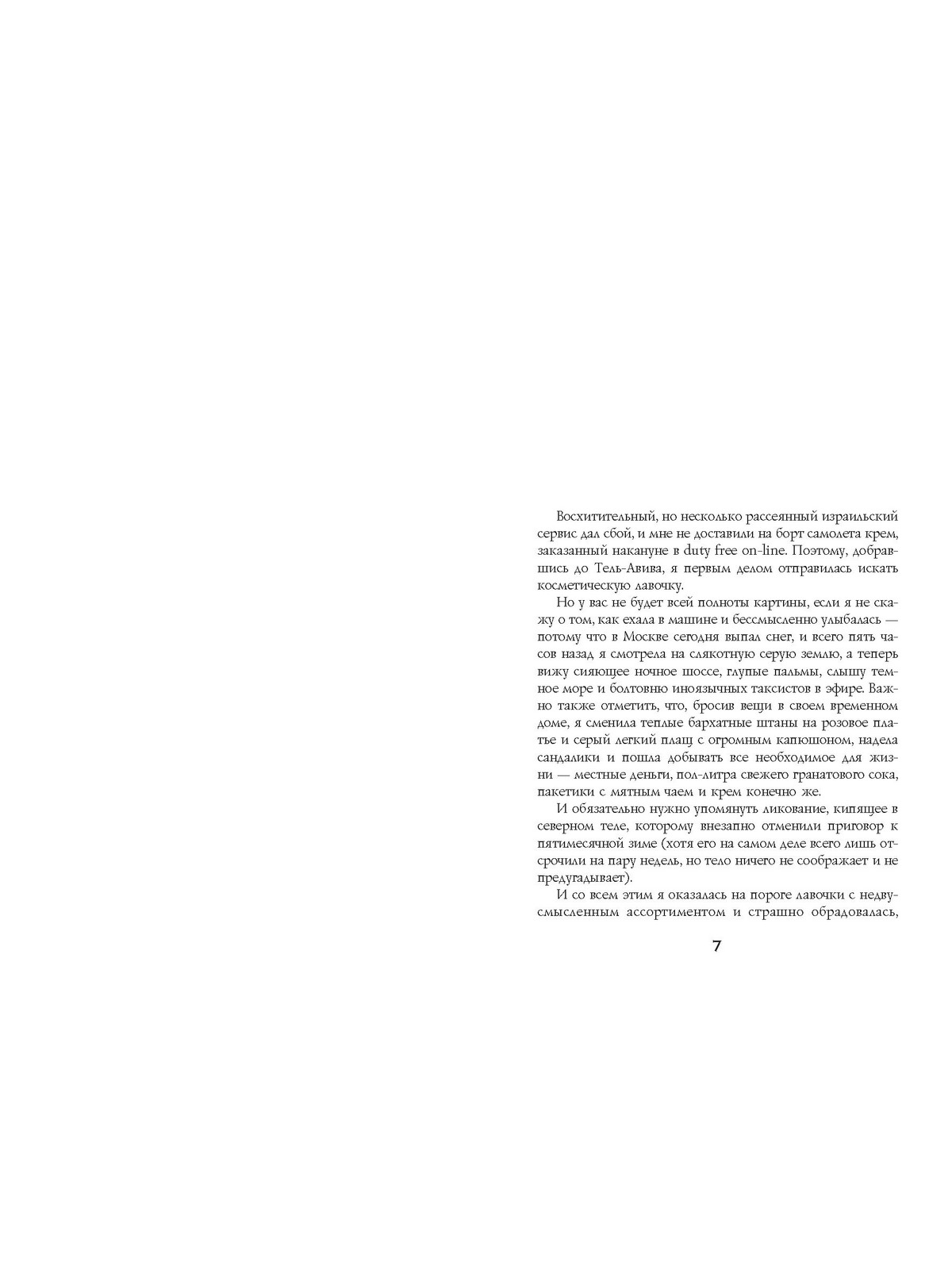 Восхитительный, но несколько рассеянный израильский сервис дал сбой, и мне не доставили на борт самолета крем, заказанный накануне в duty free on-line. Поэтому, добравшись до Тель-Авива, я первым делом отправилась искать косметическую лавочку.

Но у вас не будет всей полноты картины, если я не скажу о том, как ехала в машине и бессмысленно улыбалась — потому что в Москве сегодня выпал снег, и всего пять часов назад я смотрела на слякотную серую землю, а теперь вижу сияющее ночное шоссе, глупые пальмы, слышу темное море и болтовню иноязычных таксистов в эфире. Важно также отметить, что, бросив вещи в своем временном доме, я сменила теплые бархатные штаны на розовое платье и серый легкий плащ с огромным капюшоном, надела сандалики и пошла добывать все необходимое для жизни — местные деньги, пол-литра свежего гранатового сока, пакетики с мятным чаем и крем конечно же.

И обязательно нужно упомянуть ликование, кипящее в северном теле, которому внезапно отменили приговор к пятимесячной зиме (хотя его на самом деле всего лишь отсрочили на пару недель, но тело ничего не соображает и не предугадывает).

И со всем этим я оказалась на пороге лавочки с недвусмысленным ассортиментом и страшно обрадовалась,

7